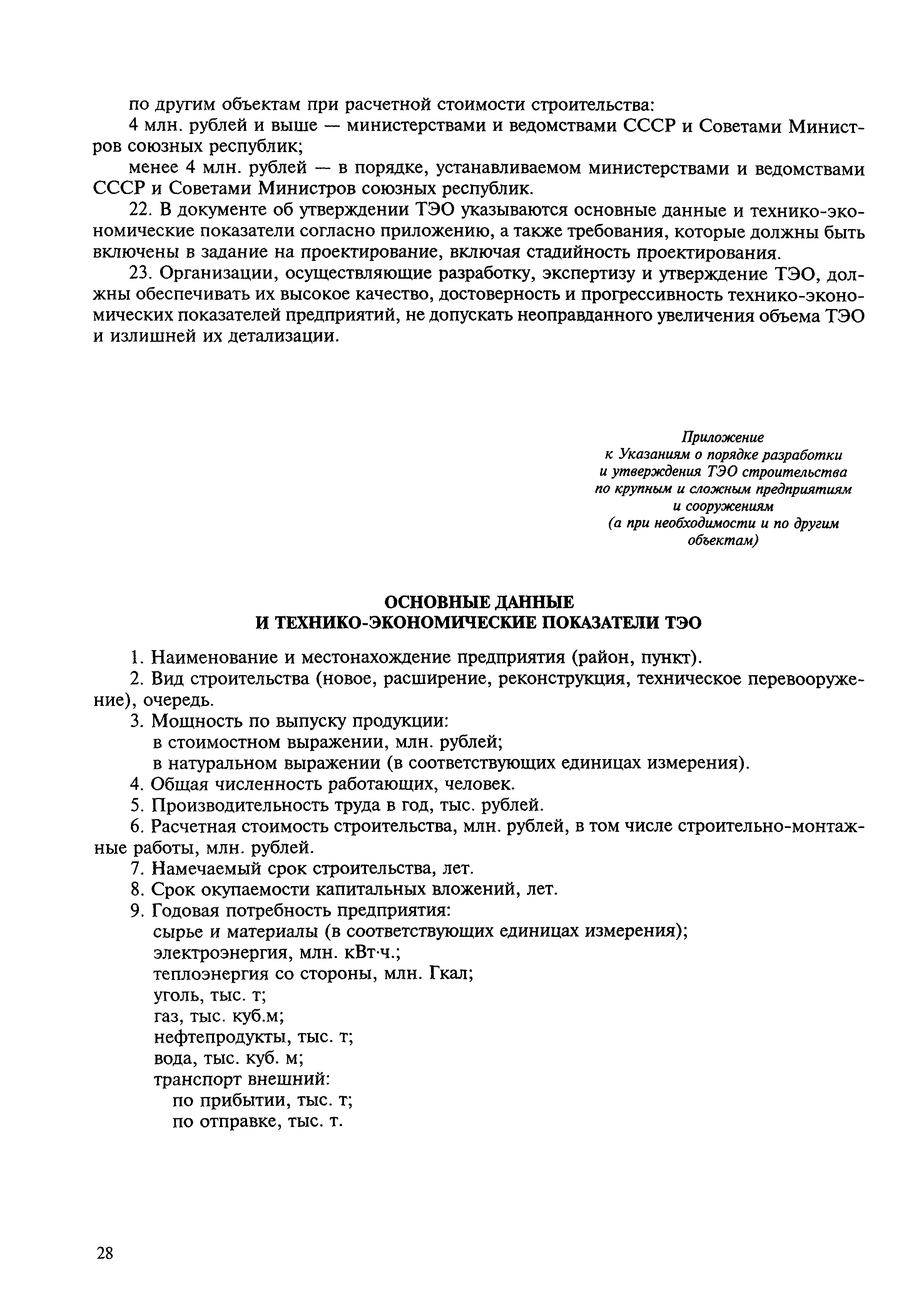 по другим объектам при расчетной стоимости строительства:

4 млн. рублей и выше — министерствами и ведомствами СССР и Советами Министров союзных республик;

менее 4 млн. рублей — в порядке, устанавливаемом министерствами и ведомствами СССР и Советами Министров союзных республик.

22. В документе об утверждении ТЭО указываются основные данные и технико-экономические показатели согласно приложению, а также требования, которые должны быть включены в задание на проектирование, включая стадийность проектирования.

23. Организации, осуществляющие разработку, экспертизу и утверждение ТЭО, должны обеспечивать их высокое качество, достоверность и прогрессивность технико-экономических показателей предприятий, не допускать неоправданного увеличения объема ТЭО и излишней их детализации.

Приложение
к Указаниям о порядке разработки
и утверждения ТЭО строительства
по крупным и сложным предприятиям
и сооружениям
(а при необходимости и по другим
объектам)

ОСНОВНЫЕ ДАННЫЕ
И ТЕХНИКО-ЭКОНОМИЧЕСКИЕ ПОКАЗАТЕЛИ ТЭО

1. Наименование и местонахождение предприятия (район, пункт).

2. Вид строительства (новое, расширение, реконструкция, техническое перевооружение), очередь.

3. Мощность по выпуску продукции:
в стоимостном выражении, млн. рублей;
в натуральном выражении (в соответствующих единицах измерения).

4. Общая численность работающих, человек.

5. Производительность труда в год, тыс. рублей.

6. Расчетная стоимость строительства, млн. рублей, в том числе строительно-монтажные работы, млн. рублей.

7. Намечаемый срок строительства, лет.

8. Срок окупаемости капитальных вложений, лет.

9. Годовая потребность предприятия:
сырье и материалы (в соответствующих единицах измерения);
электроэнергия, млн. кВт·ч.;
теплоэнергия со стороны, млн. Гкал;
уголь, тыс. т;
газ, тыс. куб.м;
нефтепродукты, тыс. т;
вода, тыс. куб. м;
транспорт внешний:
по прибытии, тыс. т;
по отправке, тыс. т.

28